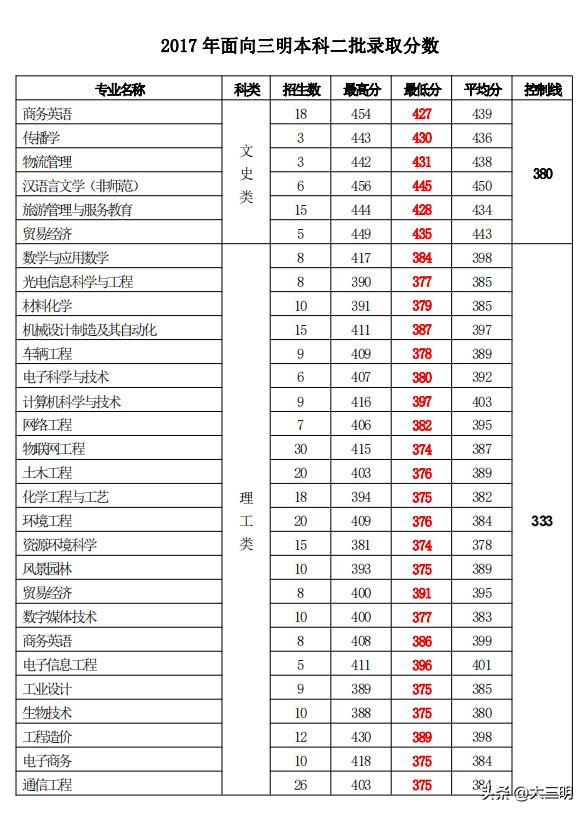 2017 年面向三明本科二批录取分数

| 专业名称 | 科类 | 招生数 | 最高分 | 最低分 | 平均分 | 控制线 |
|---|---|---|---|---|---|---|
| 商务英语 | 文史类 | 18 | 454 | 427 | 439 | 380 |
| 传播学 | | 3 | 443 | 430 | 436 | |
| 物流管理 | | 3 | 442 | 431 | 438 | |
| 汉语言文学（非师范） | | 6 | 456 | 445 | 450 | |
| 旅游管理与服务教育 | | 15 | 444 | 428 | 434 | |
| 贸易经济 | | 5 | 449 | 435 | 443 | |
| 数学与应用数学 | 理工类 | 8 | 417 | 384 | 398 | 333 |
| 光电信息科学与工程 | | 8 | 390 | 377 | 385 | |
| 材料化学 | | 10 | 391 | 379 | 385 | |
| 机械设计制造及其自动化 | | 15 | 411 | 387 | 397 | |
| 车辆工程 | | 9 | 409 | 378 | 389 | |
| 电子科学与技术 | | 6 | 407 | 380 | 392 | |
| 计算机科学与技术 | | 9 | 416 | 397 | 403 | |
| 网络工程 | | 7 | 406 | 382 | 395 | |
| 物联网工程 | | 30 | 415 | 374 | 387 | |
| 土木工程 | | 20 | 403 | 376 | 389 | |
| 化学工程与工艺 | | 18 | 394 | 375 | 382 | |
| 环境工程 | | 20 | 409 | 376 | 384 | |
| 资源环境科学 | | 15 | 381 | 374 | 378 | |
| 风景园林 | | 10 | 393 | 375 | 389 | |
| 贸易经济 | | 8 | 400 | 391 | 395 | |
| 数字媒体技术 | | 10 | 400 | 377 | 383 | |
| 商务英语 | | 8 | 408 | 386 | 399 | |
| 电子信息工程 | | 5 | 411 | 396 | 401 | |
| 工业设计 | | 9 | 389 | 375 | 385 | |
| 生物技术 | | 10 | 388 | 375 | 380 | |
| 工程造价 | | 12 | 430 | 389 | 398 | |
| 电子商务 | | 10 | 418 | 375 | 384 | |
| 通信工程 | | 26 | 403 | 375 | 384 | |

头条@大三明